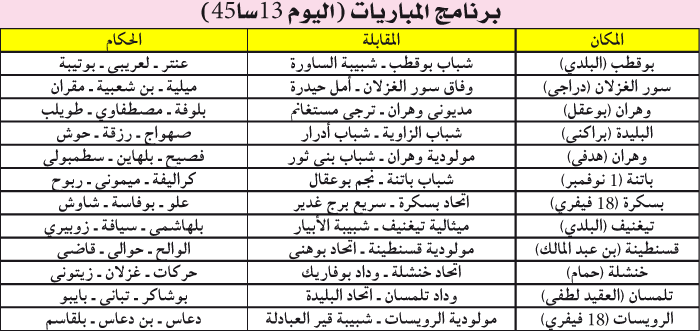 برنامج المباريات (اليوم 13سا45)

| المكان | المقابلة | الحكام |
|---|---|---|
| بوقطب (البلدي) | شباب بوقطب ـ شبيبة الساورة | عنتر ـ لعريبي ـ بوتيبة |
| سور الغزلان (دراجي) | وفاق سور الغزلان ـ أمل حيدرة | ميلية ـ بن شعبية ـ مقران |
| وهران (بوعقل) | مديوني وهران ـ ترجي مستغانم | بلوفة ـ مصطفاوي ـ طويلب |
| البليدة (براكني) | شباب الزاوية ـ شباب أدرار | صهواج ـ رزقة ـ حوش |
| وهران (هدفي) | مولودية وهران ـ شباب بني ثور | فصيح ـ بلهاين ـ سطمبولي |
| باتنة (1 نوفمبر) | شباب باتنة ـ نجم بوعقال | كراليفة ـ ميموني ـ ربوح |
| بسكرة (18 فيفري) | اتحاد بسكرة ـ سريع برج غدير | علو ـ بوفاسة ـ شاوش |
| تيغنيف (البلدي) | ميثالية تيغنيف ـ شبيبة الأبيار | بلهاشمي ـ سيافة ـ زوبيري |
| قسنطينة (بن عبد المالك) | مولودية قسنطينة ـ اتحاد بوهني | الوالح ـ حوالي ـ قاضي |
| خنشلة (حمام) | اتحاد خنشلة ـ وداد بوفاريك | حركات ـ غزلان ـ زيتوني |
| تلمسان (العقيد لطفي) | وداد تلمسان ـ اتحاد البليدة | بوشاكر ـ تباني ـ بايبو |
| الرويسات (18 فيفري) | مولودية الرويسات ـ شبيبة قير العبادلة | دعاس ـ بن دعاس ـ بلقاسم |